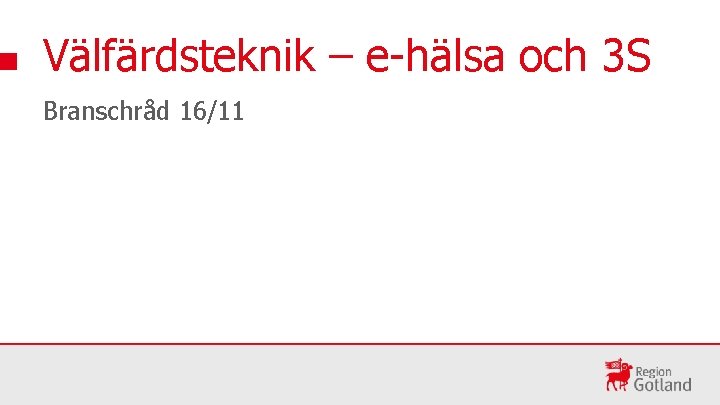 Välfärdsteknik – e-hälsa och 3S

Branschråd 16/11

Region Gotland